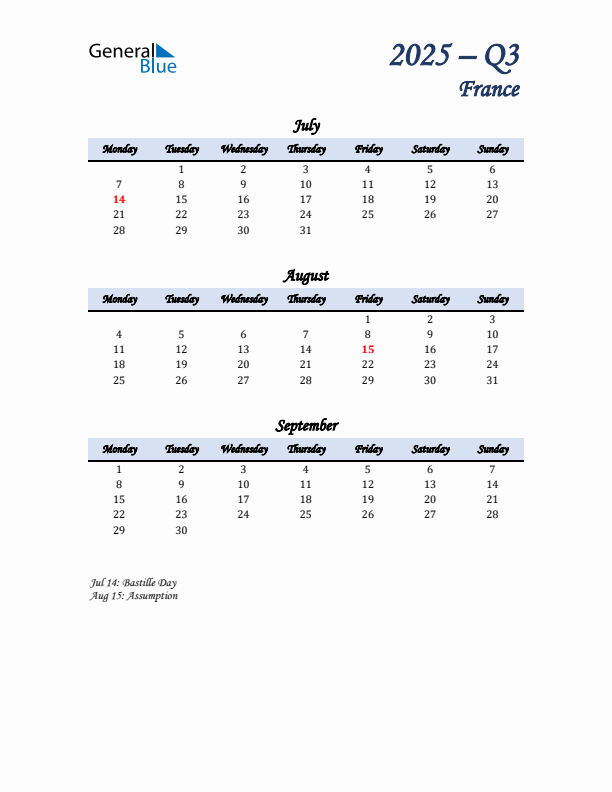 General Blue

2025 – Q3
France

July

| Monday | Tuesday | Wednesday | Thursday | Friday | Saturday | Sunday |
|---|---|---|---|---|---|---|
| | 1 | 2 | 3 | 4 | 5 | 6 |
| 7 | 8 | 9 | 10 | 11 | 12 | 13 |
| 14 | 15 | 16 | 17 | 18 | 19 | 20 |
| 21 | 22 | 23 | 24 | 25 | 26 | 27 |
| 28 | 29 | 30 | 31 | | | |

August

| Monday | Tuesday | Wednesday | Thursday | Friday | Saturday | Sunday |
|---|---|---|---|---|---|---|
| | | | | 1 | 2 | 3 |
| 4 | 5 | 6 | 7 | 8 | 9 | 10 |
| 11 | 12 | 13 | 14 | 15 | 16 | 17 |
| 18 | 19 | 20 | 21 | 22 | 23 | 24 |
| 25 | 26 | 27 | 28 | 29 | 30 | 31 |

September

| Monday | Tuesday | Wednesday | Thursday | Friday | Saturday | Sunday |
|---|---|---|---|---|---|---|
| 1 | 2 | 3 | 4 | 5 | 6 | 7 |
| 8 | 9 | 10 | 11 | 12 | 13 | 14 |
| 15 | 16 | 17 | 18 | 19 | 20 | 21 |
| 22 | 23 | 24 | 25 | 26 | 27 | 28 |
| 29 | 30 | | | | | |

Jul 14: Bastille Day
Aug 15: Assumption